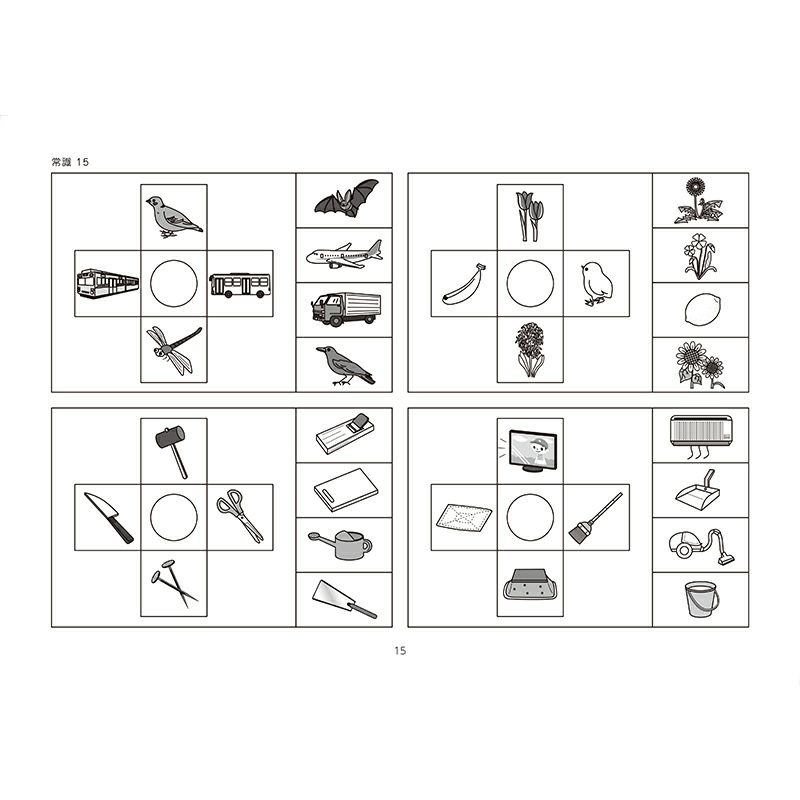 常識 15

15